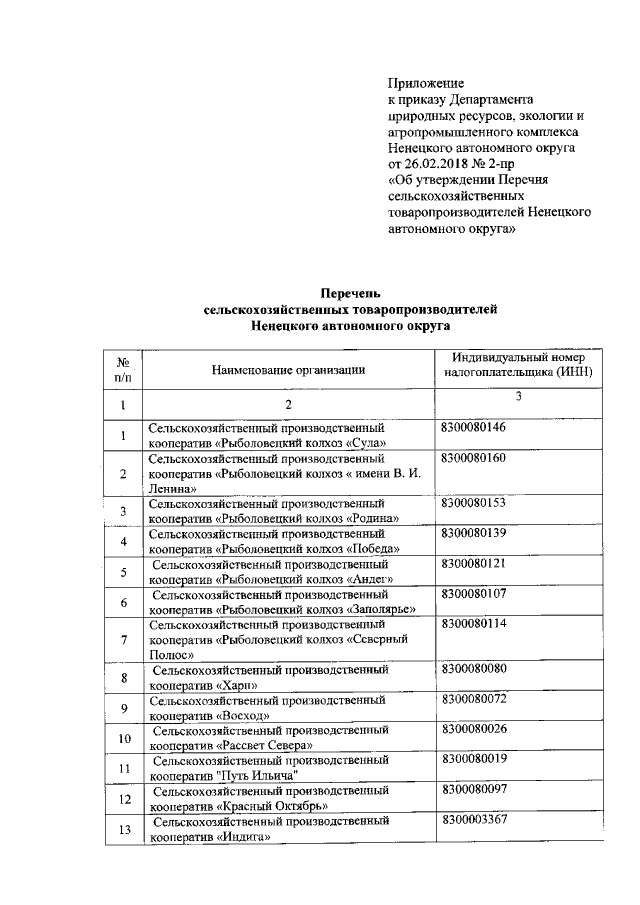 Приложение
к приказу Департамента природных ресурсов, экологии и агропромышленного комплекса Ненецкого автономного округа
от 26.02.2018 № 2-пр
«Об утверждении Перечня сельскохозяйственных товаропроизводителей Ненецкого автономного округа»

Перечень
сельскохозяйственных товаропроизводителей
Ненецкого автономного округа

| № п/п | Наименование организации | Индивидуальный номер налогоплательщика (ИНН) |
|---|---|---|
| 1 | 2 | 3 |
| 1 | Сельскохозяйственный производственный кооператив «Рыболовецкий колхоз «Сула» | 8300080146 |
| 2 | Сельскохозяйственный производственный кооператив «Рыболовецкий колхоз « имени В. И. Ленина» | 8300080160 |
| 3 | Сельскохозяйственный производственный кооператив «Рыболовецкий колхоз «Родина» | 8300080153 |
| 4 | Сельскохозяйственный производственный кооператив «Рыболовецкий колхоз «Победа» | 8300080139 |
| 5 | Сельскохозяйственный производственный кооператив «Рыболовецкий колхоз «Андег» | 8300080121 |
| 6 | Сельскохозяйственный производственный кооператив «Рыболовецкий колхоз «Заполярье» | 8300080107 |
| 7 | Сельскохозяйственный производственный кооператив «Рыболовецкий колхоз «Северный Полюс» | 8300080114 |
| 8 | Сельскохозяйственный производственный кооператив «Харп» | 8300080080 |
| 9 | Сельскохозяйственный производственный кооператив «Восход» | 8300080072 |
| 10 | Сельскохозяйственный производственный кооператив «Рассвет Севера» | 8300080026 |
| 11 | Сельскохозяйственный производственный кооператив "Путь Ильича" | 8300080019 |
| 12 | Сельскохозяйственный производственный кооператив «Красный Октябрь» | 8300080097 |
| 13 | Сельскохозяйственный производственный кооператив «Индига» | 8300003367 |